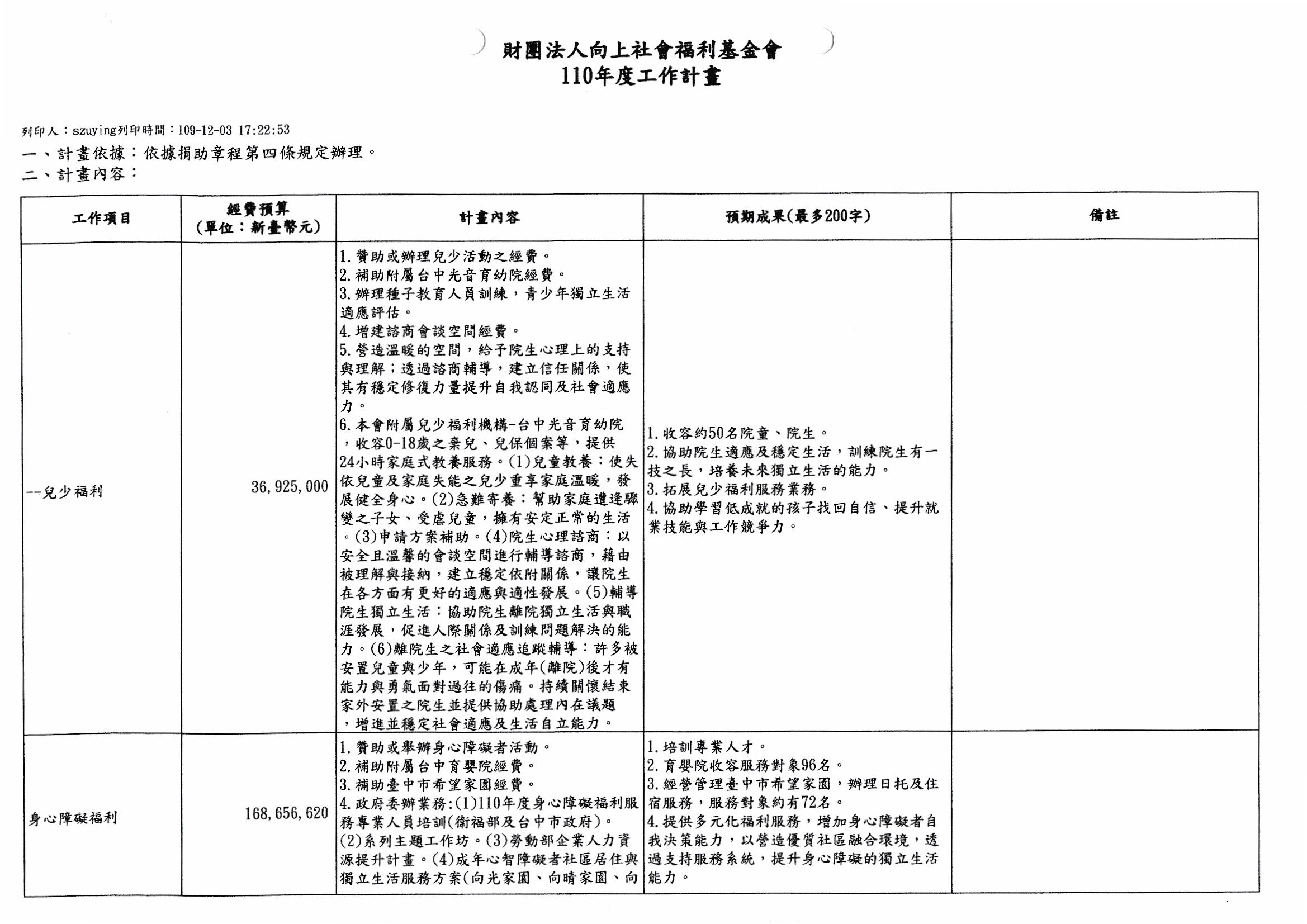 財團法人向上社會福利基金會
110年度工作計畫

列印人：szuying列印時間：109-12-03 17:22:53
一、計畫依據：依據捐助章程第四條規定辦理。
二、計畫內容：

| 工作項目 | 經費預算(單位：新臺幣元) | 計畫內容 | 預期成果(最多200字) | 備註 |
|---|---|---|---|---|
| --兒少福利 | 36,925,000 | 1.贊助或辦理兒少活動之經費。 2.補助附屬台中光音育幼院經費。 3.辦理種子教育人員訓練，青少年獨立生活適應評估。 4.增建諮商會談空間經費。 5.營造溫暖的空間，給予院生心理上的支持與理解；透過諮商輔導，建立信任關係，使其有穩定修復力量提升自我認同及社會適應力。 6.本會附屬兒少福利機構-台中光音育幼院，收容0-18歲之棄兒、兒保個案等，提供24小時家庭式教養服務。(1)兒童教養：使失依兒童及家庭失能之兒少重享家庭溫暖，發展健全身心。(2)急難寄養：幫助家庭遭逢驟變之子女、受虐兒童，擁有安定正常的生活。(3)申請方案補助。(4)院生心理諮商：以安全且溫馨的會談空間進行輔導諮商，藉由被理解與接納，建立穩定依附關係，讓院生在各方面有更好的適應與適性發展。(5)輔導院生獨立生活：協助院生離院獨立生活與職涯發展，促進人際關係及訓練問題解決的能力。(6)離院生之社會適應追蹤輔導：許多被安置兒童與少年，可能在成年(離院)後才有能力與勇氣面對過往的傷痛。持續關懷結束家外安置之院生並提供協助處理內在議題，增進並穩定社會適應及生活自立能力。 | 1.收容約50名院童、院生。 2.協助院生適應及穩定生活，訓練院生有一技之長，培養未來獨立生活的能力。 3.拓展兒少福利服務業務。 4.協助學習低成就的孩子找回自信、提升就業技能與工作競爭力。 | |
| 身心障礙福利 | 168,656,620 | 1.贊助或舉辦身心障礙者活動。 2.補助附屬台中育嬰院經費。 3.補助臺中市希望家園經費。 4.政府委辦業務:(1)110年度身心障礙福利服務專業人員培訓(衛福部及台中市政府)。(2)系列主題工作坊。(3)勞動部企業人力資源提升計畫。(4)成年心智障礙者社區居住與獨立生活服務方案(向光家園、向晴家園、向 | 1.培訓專業人才。 2.育嬰院收容服務對象96名。 3.經營管理臺中市希望家園，辦理日托及住宿服務，服務對象約有72名。 4.提供多元化福利服務，增加身心障礙者自我決策能力，以營造優質社區融合環境，透過支持服務系統，提升身心障礙的獨立生活能力。 | |